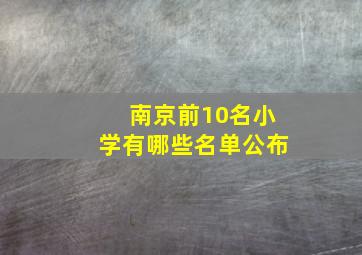 南京前10名小学有哪些名单公布